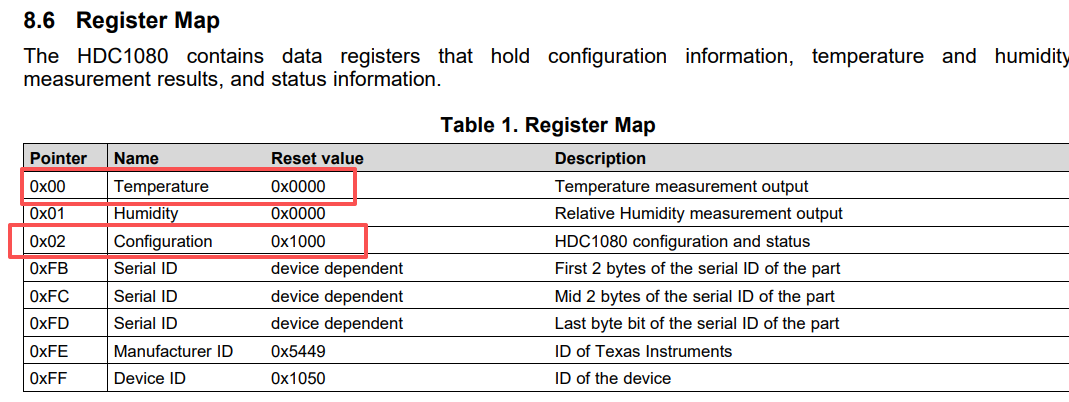 8.6 Register Map

The HDC1080 contains data registers that hold configuration information, temperature and humidity measurement results, and status information.

Table 1. Register Map

| Pointer | Name | Reset value | Description |
|---|---|---|---|
| 0x00 | Temperature | 0x0000 | Temperature measurement output |
| 0x01 | Humidity | 0x0000 | Relative Humidity measurement output |
| 0x02 | Configuration | 0x1000 | HDC1080 configuration and status |
| 0xFB | Serial ID | device dependent | First 2 bytes of the serial ID of the part |
| 0xFC | Serial ID | device dependent | Mid 2 bytes of the serial ID of the part |
| 0xFD | Serial ID | device dependent | Last byte bit of the serial ID of the part |
| 0xFE | Manufacturer ID | 0x5449 | ID of Texas Instruments |
| 0xFF | Device ID | 0x1050 | ID of the device |